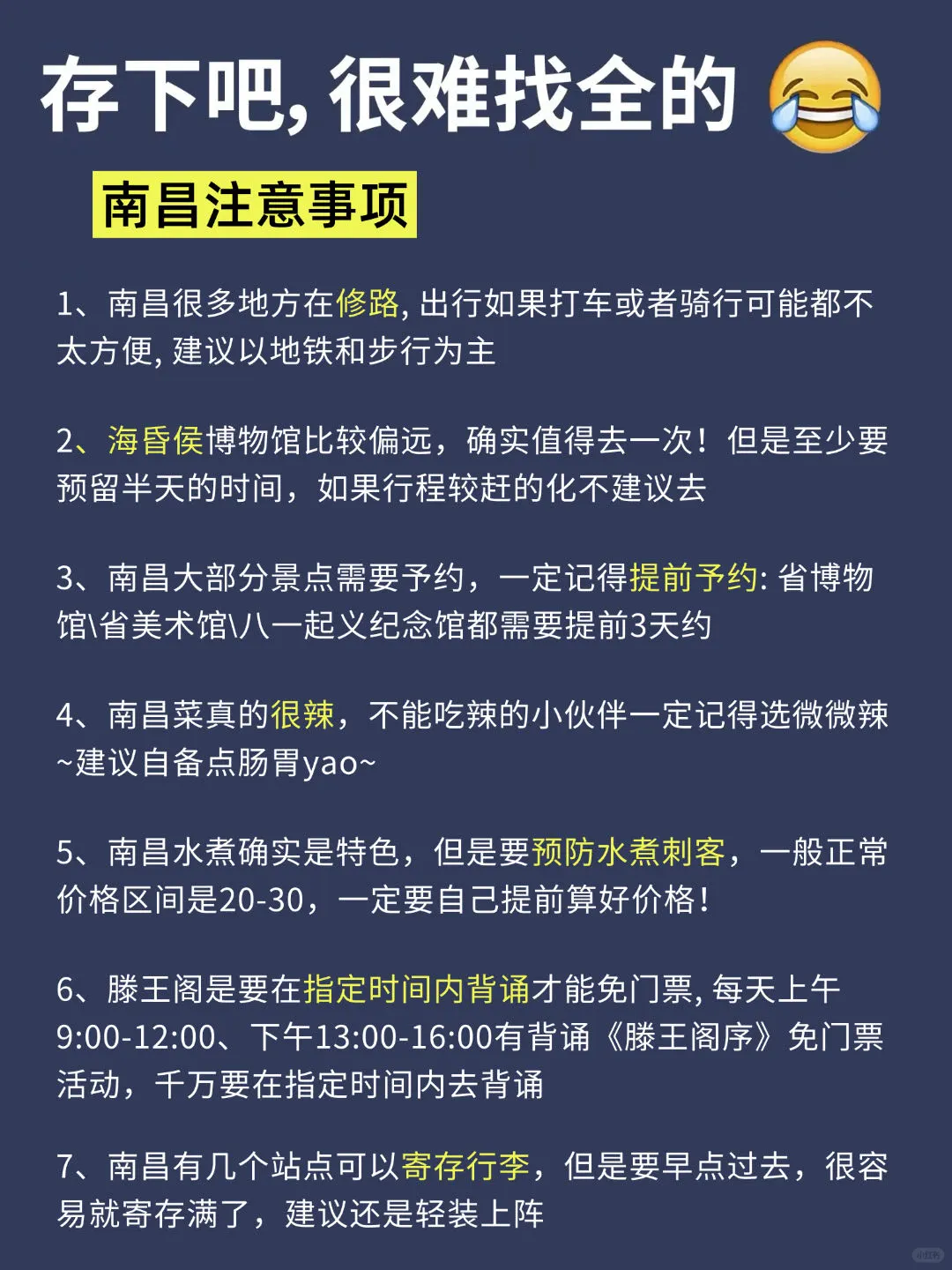 存下吧, 很难找全的 😂

南昌注意事项

1、南昌很多地方在修路, 出行如果打车或者骑行可能都不太方便, 建议以地铁和步行为主

2、海昏侯博物馆比较偏远，确实值得去一次！但是至少要预留半天的时间，如果行程较赶的化不建议去

3、南昌大部分景点需要予约，一定记得提前予约: 省博物馆\省美术馆\八一起义纪念馆都需要提前3天约

4、南昌菜真的很辣，不能吃辣的小伙伴一定记得选微微辣~建议自备点肠胃yao~

5、南昌水煮确实是特色，但是要预防水煮刺客，一般正常价格区间是20-30，一定要自己提前算好价格！

6、滕王阁是要在指定时间内背诵才能免门票, 每天上午9:00-12:00、下午13:00-16:00有背诵《滕王阁序》免门票活动，千万要在指定时间内去背诵

7、南昌有几个站点可以寄存行李，但是要早点过去，很容易就寄存满了，建议还是轻装上阵

小红书